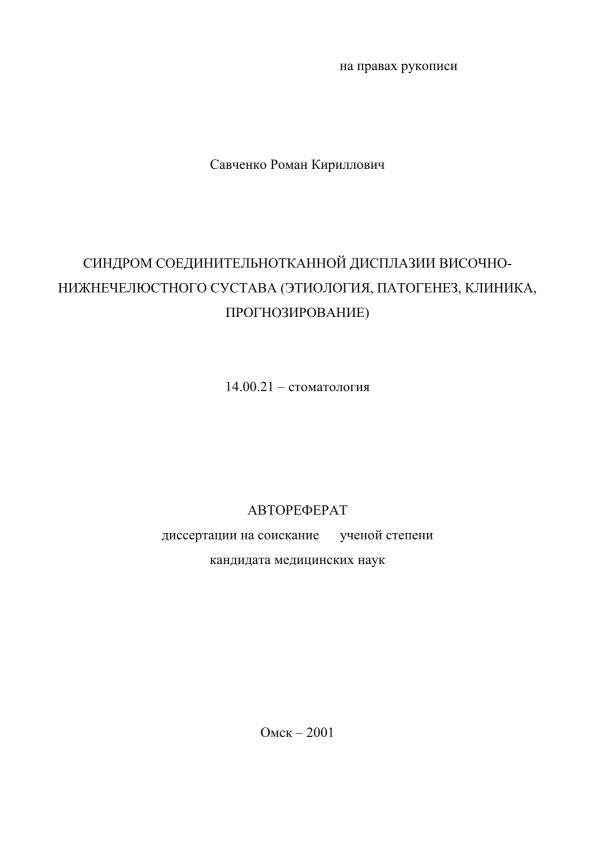 на правах рукописи

Савченко Роман Кириллович

СИНДРОМ СОЕДИНИТЕЛЬНОТКАННОЙ ДИСПЛАЗИИ ВИСОЧНО-НИЖНЕЧЕЛЮСТНОГО СУСТАВА (ЭТИОЛОГИЯ, ПАТОГЕНЕЗ, КЛИНИКА, ПРОГНОЗИРОВАНИЕ)

14.00.21 – стоматология

АВТОРЕФЕРАТ
диссертации на соискание ученой степени
кандидата медицинских наук

Омск – 2001